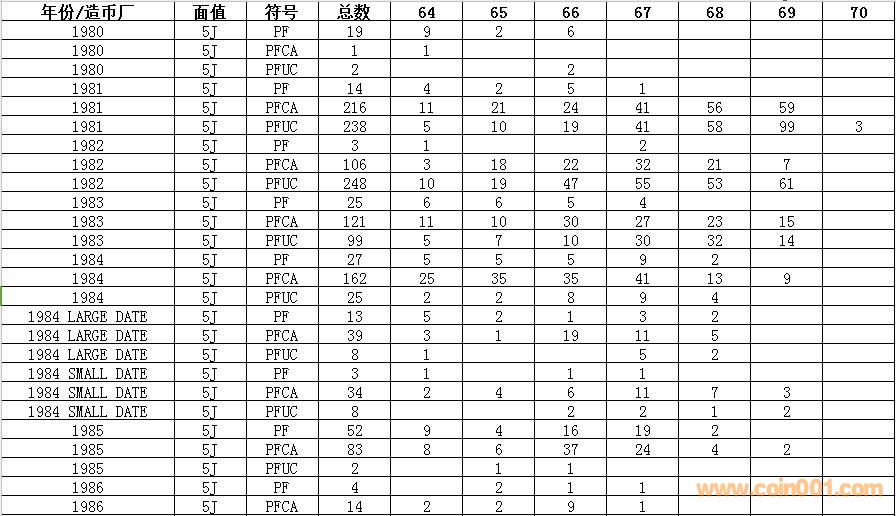 | 年份/造币厂 | 面值 | 符号 | 总数 | 64 | 65 | 66 | 67 | 68 | 69 | 70 |
|---|---|---|---|---|---|---|---|---|---|---|
| 1980 | 5J | PF | 19 | 9 | 2 | 6 | | | | |
| 1980 | 5J | PFCA | 1 | 1 | | | | | | |
| 1980 | 5J | PFUC | 2 | | | 2 | | | | |
| 1981 | 5J | PF | 14 | 4 | 2 | 5 | 1 | | | |
| 1981 | 5J | PFCA | 216 | 11 | 21 | 24 | 41 | 56 | 59 | |
| 1981 | 5J | PFUC | 238 | 5 | 10 | 19 | 41 | 58 | 99 | 3 |
| 1982 | 5J | PF | 3 | 1 | | | 2 | | | |
| 1982 | 5J | PFCA | 106 | 3 | 18 | 22 | 32 | 21 | 7 | |
| 1982 | 5J | PFUC | 248 | 10 | 19 | 47 | 55 | 53 | 61 | |
| 1983 | 5J | PF | 25 | 6 | 6 | 5 | 4 | | | |
| 1983 | 5J | PFCA | 121 | 11 | 10 | 30 | 27 | 23 | 15 | |
| 1983 | 5J | PFUC | 99 | 5 | 7 | 10 | 30 | 32 | 14 | |
| 1984 | 5J | PF | 27 | 5 | 5 | 5 | 9 | 2 | | |
| 1984 | 5J | PFCA | 162 | 25 | 35 | 35 | 41 | 13 | 9 | |
| 1984 | 5J | PFUC | 25 | 2 | 2 | 8 | 9 | 4 | | |
| 1984 LARGE DATE | 5J | PF | 13 | 5 | 2 | 1 | 3 | 2 | | |
| 1984 LARGE DATE | 5J | PFCA | 39 | 3 | 1 | 19 | 11 | 5 | | |
| 1984 LARGE DATE | 5J | PFUC | 8 | 1 | | | 5 | 2 | | |
| 1984 SMALL DATE | 5J | PF | 3 | 1 | | 1 | 1 | | | |
| 1984 SMALL DATE | 5J | PFCA | 34 | 2 | 4 | 6 | 11 | 7 | 3 | |
| 1984 SMALL DATE | 5J | PFUC | 8 | | | 2 | 2 | 1 | 2 | |
| 1985 | 5J | PF | 52 | 9 | 4 | 16 | 19 | 2 | | |
| 1985 | 5J | PFCA | 83 | 8 | 6 | 37 | 24 | 4 | 2 | |
| 1985 | 5J | PFUC | 2 | | 1 | 1 | | | | |
| 1986 | 5J | PF | 4 | | 2 | 1 | 1 | | | |
| 1986 | 5J | PFCA | 14 | 2 | 2 | 9 | 1 | | | |

www.coin001.com